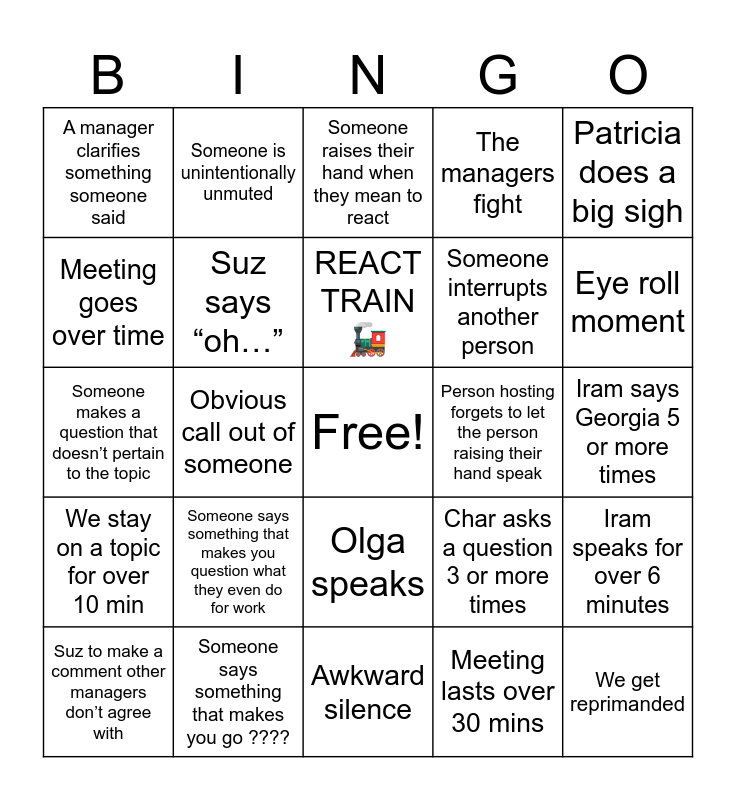 | B | I | N | G | O |
|---|---|---|---|---|
| A manager clarifies something someone said | Someone is unintentionally unmuted | Someone raises their hand when they mean to react | The managers fight | Patricia does a big sigh |
| Meeting goes over time | Suz says “oh…” | REACT TRAIN 🚂 | Someone interrupts another person | Eye roll moment |
| Someone makes a question that doesn’t pertain to the topic | Obvious call out of someone | Free! | Person hosting forgets to let the person raising their hand speak | Iram says Georgia 5 or more times |
| We stay on a topic for over 10 min | Someone says something that makes you question what they even do for work | Olga speaks | Char asks a question 3 or more times | Iram speaks for over 6 minutes |
| Suz to make a comment other managers don’t agree with | Someone says something that makes you go ???? | Awkward silence | Meeting lasts over 30 mins | We get reprimanded |